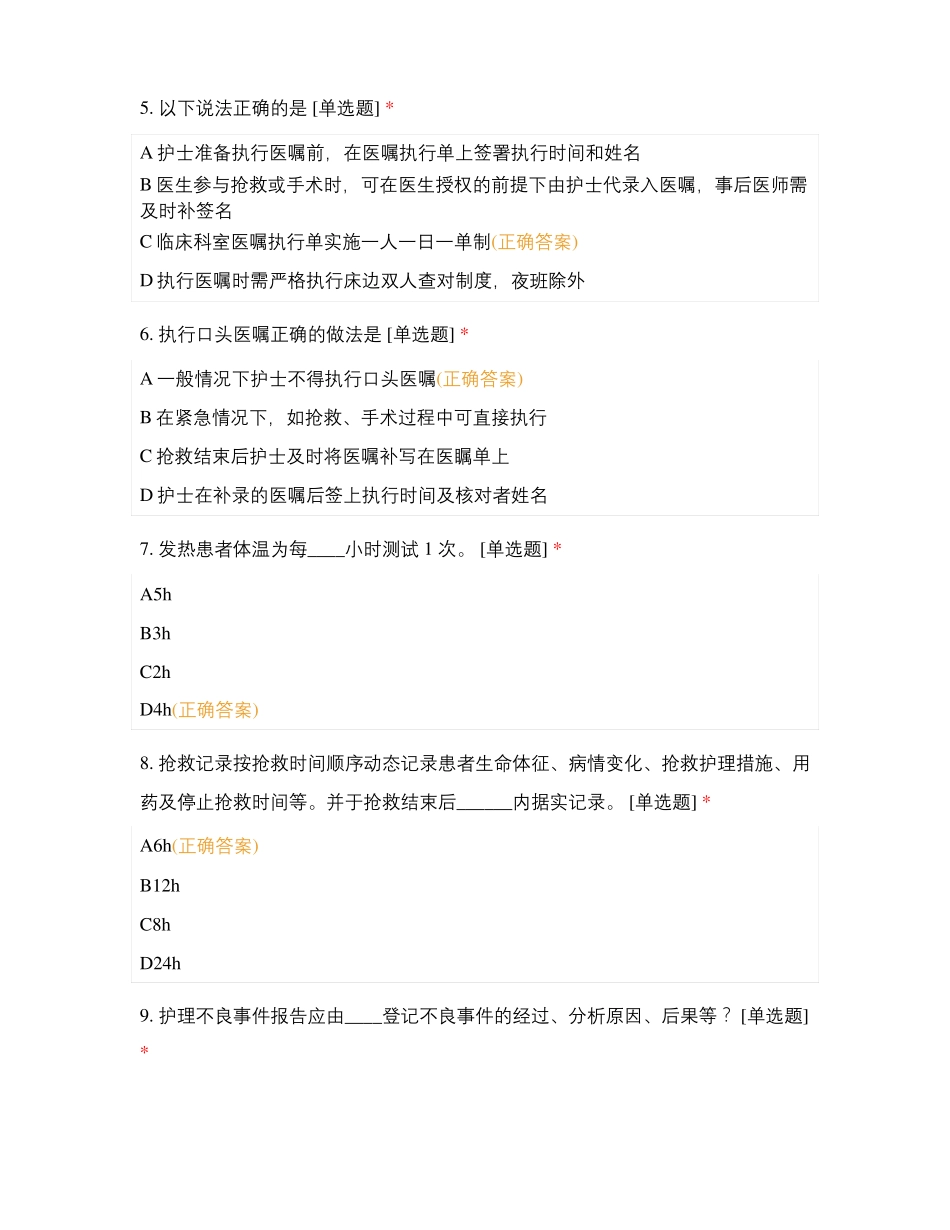 5. 以下说法正确的是 [单选题] *

A 护士准备执行医嘱前，在医嘱执行单上签署执行时间和姓名

B 医生参与抢救或手术时，可在医生授权的前提下由护士代录入医嘱，事后医师需及时补签名

C 临床科室医嘱执行单实施一人一日一单制(正确答案)

D 执行医嘱时需严格执行床边双人查对制度，夜班除外

6. 执行口头医嘱正确的做法是 [单选题] *

A 一般情况下护士不得执行口头医嘱(正确答案)

B 在紧急情况下，如抢救、手术过程中可直接执行

C 抢救结束后护士及时将医嘱补写在医瞩单上

D 护士在补录的医嘱后签上执行时间及核对者姓名

7. 发热患者体温为每____小时测试 1 次。 [单选题] *

A5h

B3h

C2h

D4h(正确答案)

8. 抢救记录按抢救时间顺序动态记录患者生命体征、病情变化、抢救护理措施、用药及停止抢救时间等。并于抢救结束后______内据实记录。 [单选题] *

A6h(正确答案)

B12h

C8h

D24h

9. 护理不良事件报告应由____登记不良事件的经过、分析原因、后果等？ [单选题] *